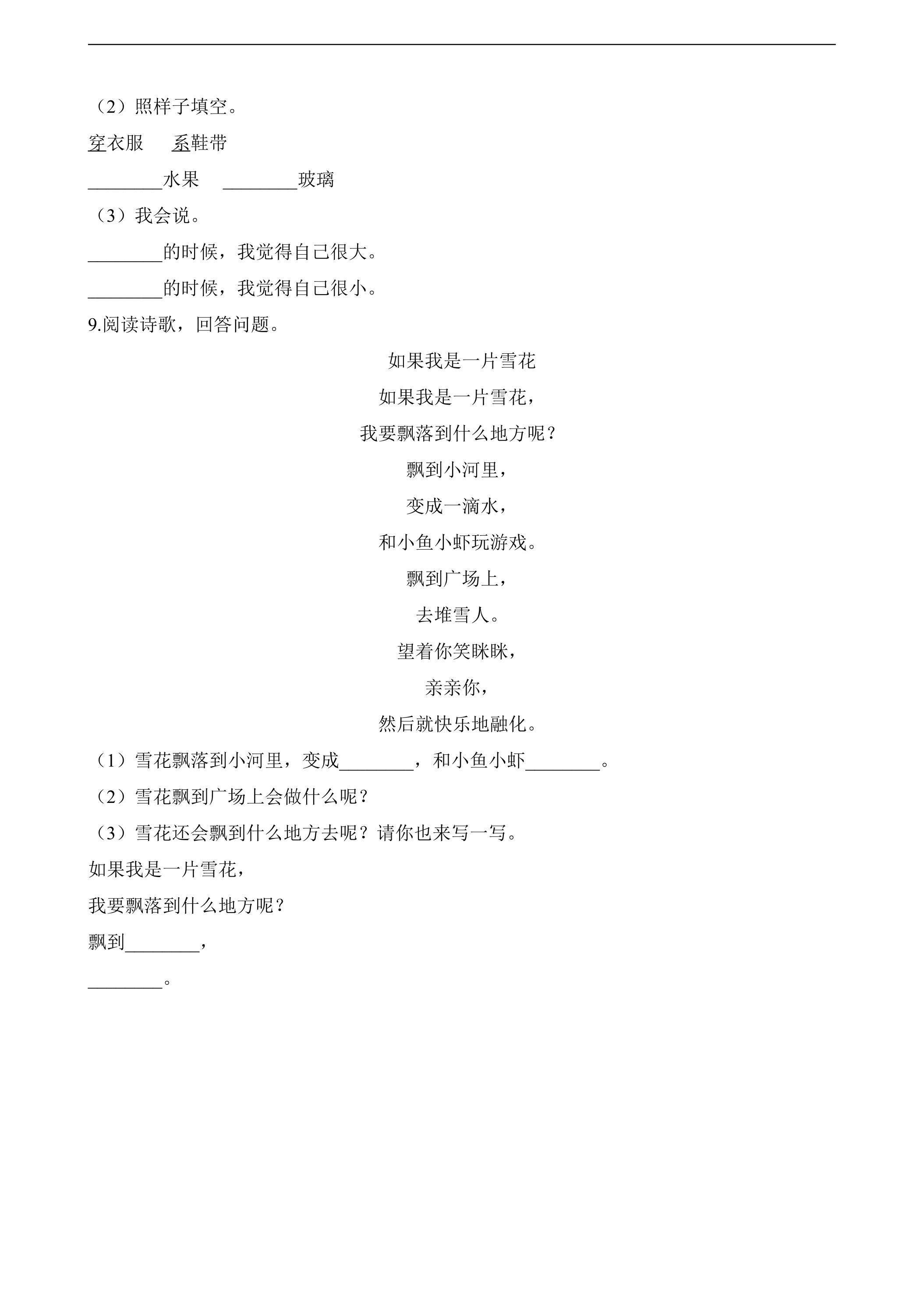 （2）照样子填空。

穿衣服　系鞋带

________水果　________玻璃

（3）我会说。

________的时候，我觉得自己很大。

________的时候，我觉得自己很小。

9.阅读诗歌，回答问题。

如果我是一片雪花

如果我是一片雪花，
我要飘落到什么地方呢？
飘到小河里，
变成一滴水，
和小鱼小虾玩游戏。
飘到广场上，
去堆雪人。
望着你笑眯眯，
亲亲你，
然后就快乐地融化。

（1）雪花飘落到小河里，变成________，和小鱼小虾________。

（2）雪花飘到广场上会做什么呢？

（3）雪花还会飘到什么地方去呢？请你也来写一写。

如果我是一片雪花，
我要飘落到什么地方呢？
飘到________，
________。